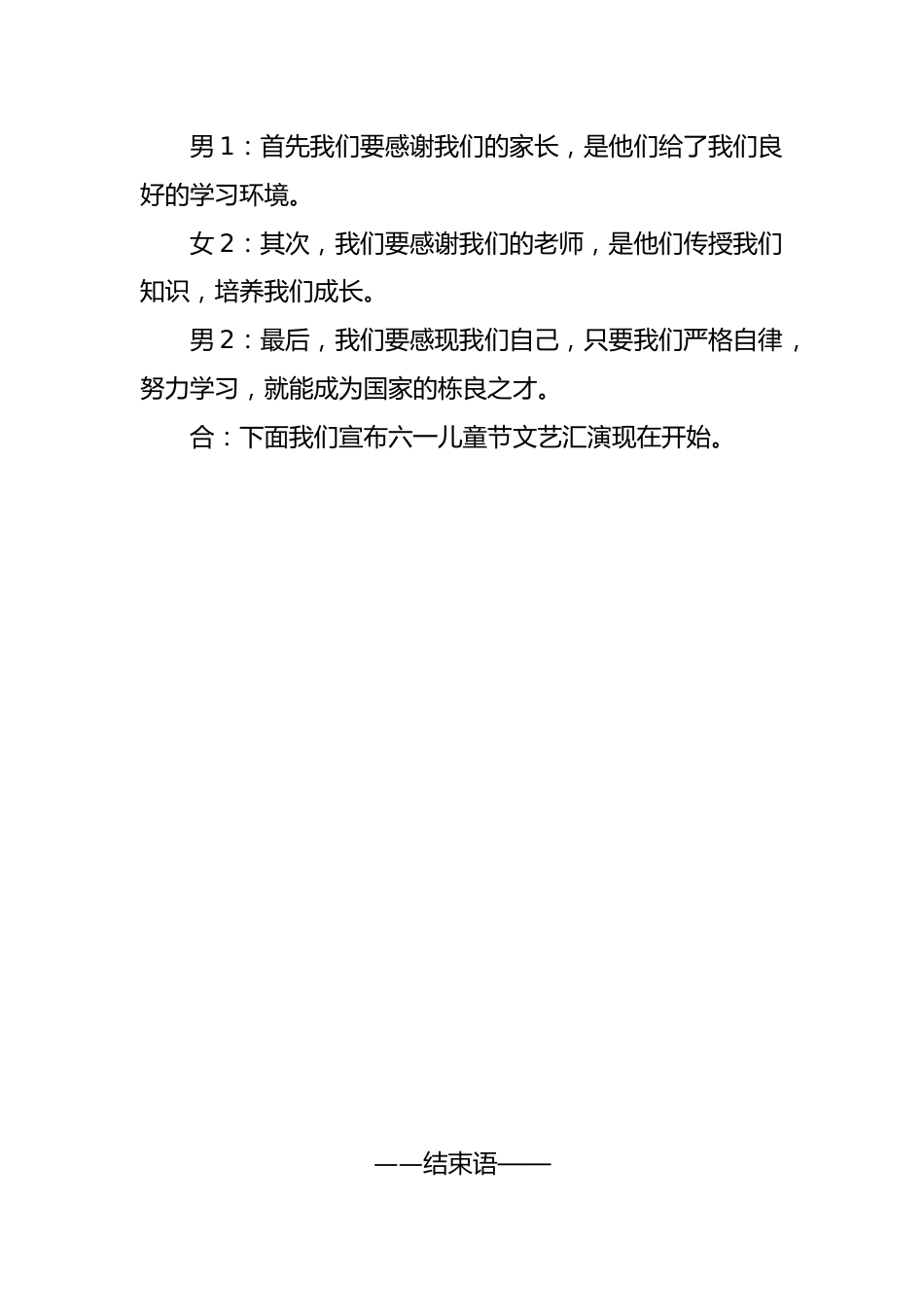 男 1：首先我们要感谢我们的家长，是他们给了我们良好的学习环境。

女 2：其次，我们要感谢我们的老师，是他们传授我们知识，培养我们成长。

男 2：最后，我们要感现我们自己，只要我们严格自律，努力学习，就能成为国家的栋良之才。

合：下面我们宣布六一儿童节文艺汇演现在开始。

——结束语——